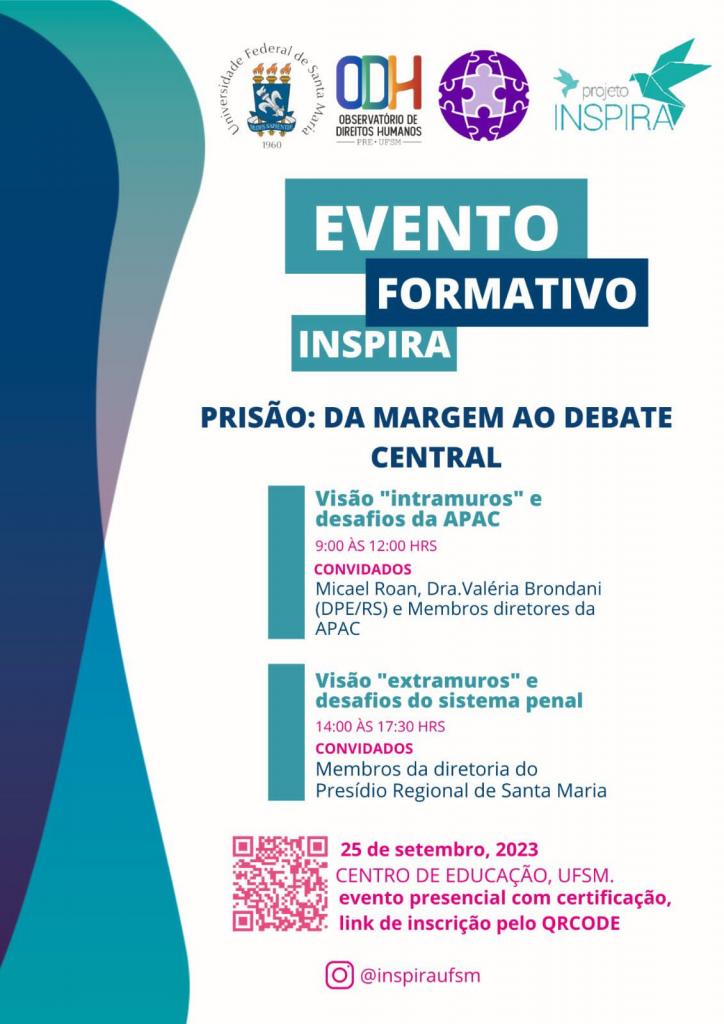 Universidade Federal de Santa Maria
1960

ODH
OBSERVATÓRIO DE DIREITOS HUMANOS
PRE · UFSM

projeto
INSPIRA

EVENTO
FORMATIVO
INSPIRA

PRISÃO: DA MARGEM AO DEBATE CENTRAL

Visão "intramuros" e desafios da APAC
9:00 ÀS 12:00 HRS
CONVIDADOS
Micael Roan, Dra.Valéria Brondani (DPE/RS) e Membros diretores da APAC

Visão "extramuros" e desafios do sistema penal
14:00 ÀS 17:30 HRS
CONVIDADOS
Membros da diretoria do Presídio Regional de Santa Maria

25 de setembro, 2023
CENTRO DE EDUCAÇÃO, UFSM.
evento presencial com certificação,
link de inscrição pelo QRCODE

@inspiraufsm